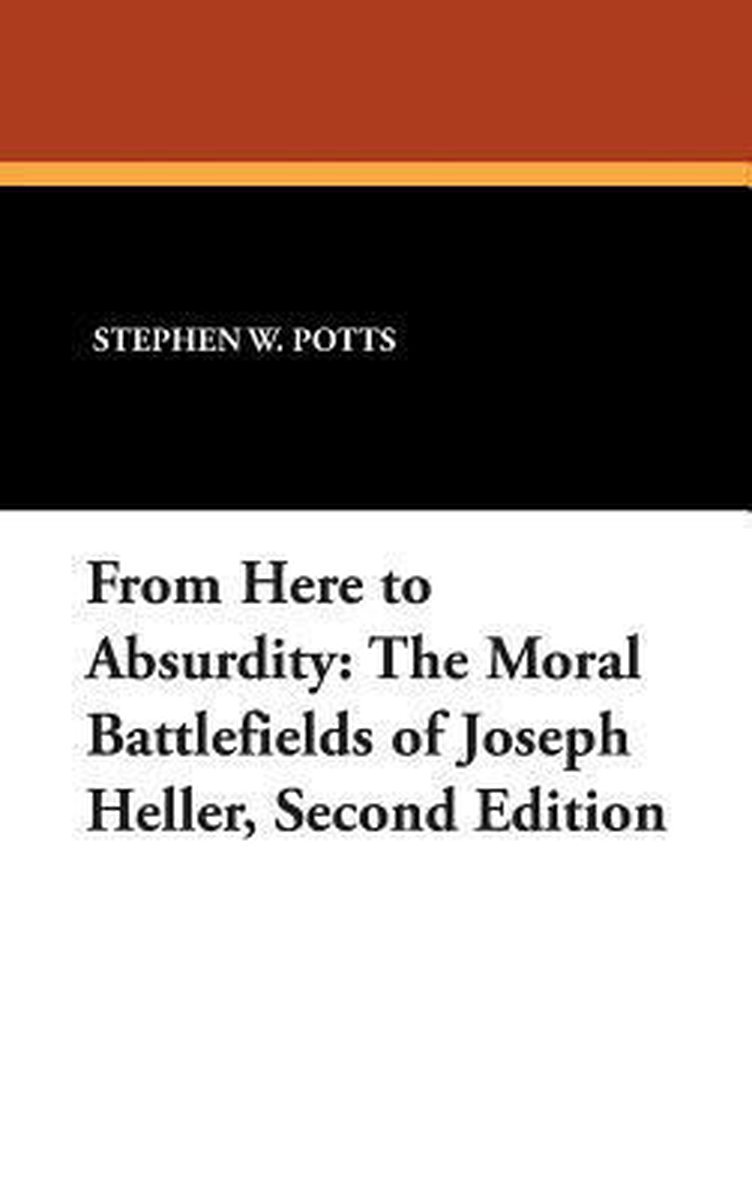 STEPHEN W. POTTS

From Here to Absurdity: The Moral Battlefields of Joseph Heller, Second Edition